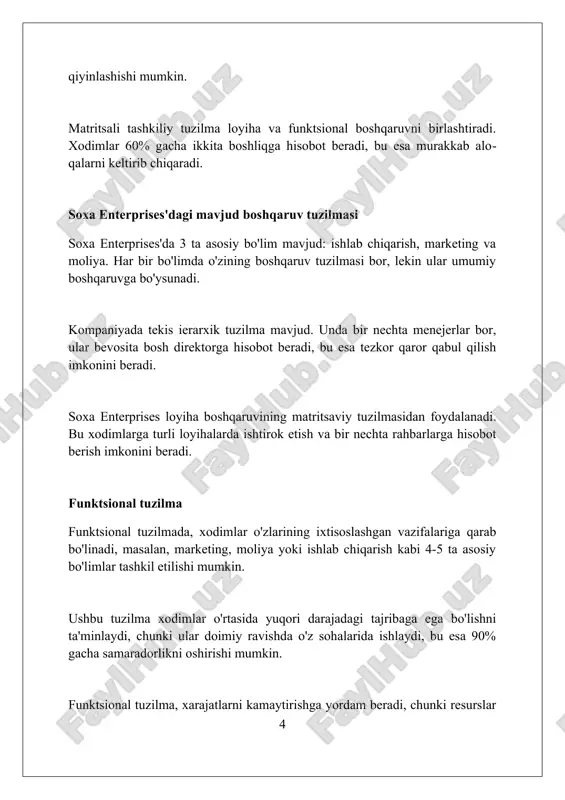 qiyinlashishi mumkin.

Matritsali tashkiliy tuzilma loyiha va funktsional boshqaruvni birlashtiradi. Xodimlar 60% gacha ikkita boshliqga hisobot beradi, bu esa murakkab aloqalarni keltirib chiqaradi.

Soxa Enterprises'dagi mavjud boshqaruv tuzilmasi

Soxa Enterprises'da 3 ta asosiy bo'lim mavjud: ishlab chiqarish, marketing va moliya. Har bir bo'limda o'zining boshqaruv tuzilmasi bor, lekin ular umumiy boshqaruvga bo'ysunadi.

Kompaniyada tekis ierarxik tuzilma mavjud. Unda bir nechta menejerlar bor, ular bevosita bosh direktorga hisobot beradi, bu esa tezkor qaror qabul qilish imkonini beradi.

Soxa Enterprises loyiha boshqaruvining matritsaviy tuzilmasidan foydalanadi. Bu xodimlarga turli loyihalarda ishtirok etish va bir nechta rahbarlarga hisobot berish imkonini beradi.

Funktsional tuzilma

Funktsional tuzilmada, xodimlar o'zlarining ixtisoslashgan vazifalariga qarab bo'linadi, masalan, marketing, moliya yoki ishlab chiqarish kabi 4-5 ta asosiy bo'limlar tashkil etilishi mumkin.

Ushbu tuzilma xodimlar o'rtasida yuqori darajadagi tajribaga ega bo'lishni ta'minlaydi, chunki ular doimiy ravishda o'z sohalarida ishlaydi, bu esa 90% gacha samaradorlikni oshirishi mumkin.

Funktsional tuzilma, xarajatlarni kamaytirishga yordam beradi, chunki resurslar

4

FaylHub.uz